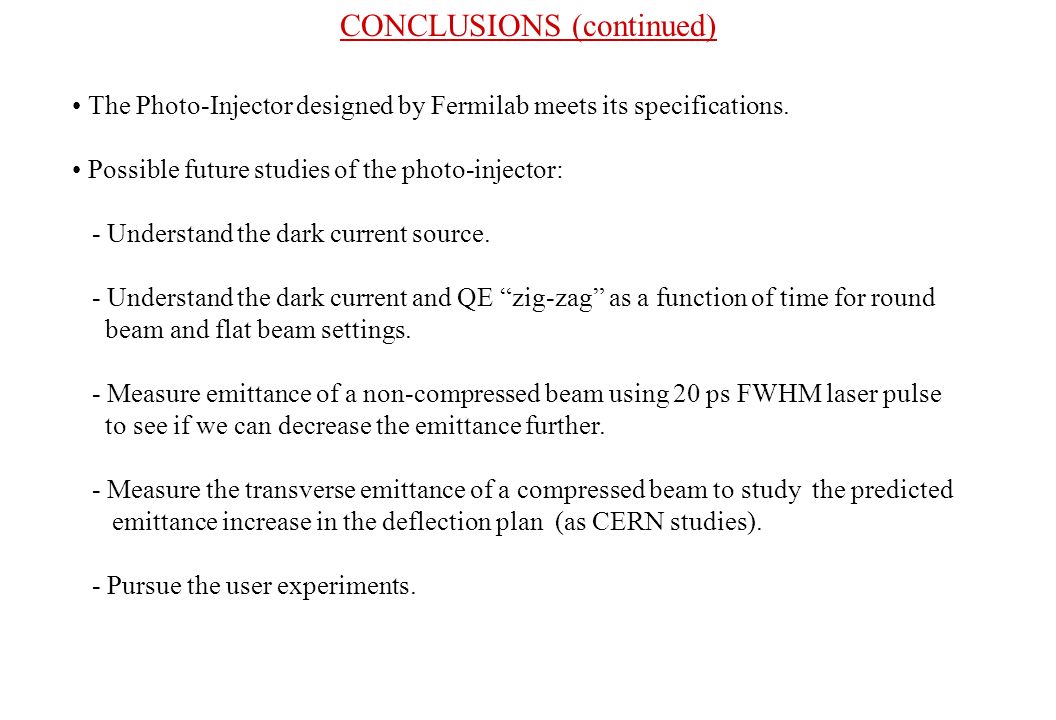 CONCLUSIONS (continued)

• The Photo-Injector designed by Fermilab meets its specifications.

• Possible future studies of the photo-injector:

- Understand the dark current source.

- Understand the dark current and QE “zig-zag” as a function of time for round beam and flat beam settings.

- Measure emittance of a non-compressed beam using 20 ps FWHM laser pulse to see if we can decrease the emittance further.

- Measure the transverse emittance of a compressed beam to study the predicted emittance increase in the deflection plan (as CERN studies).

- Pursue the user experiments.